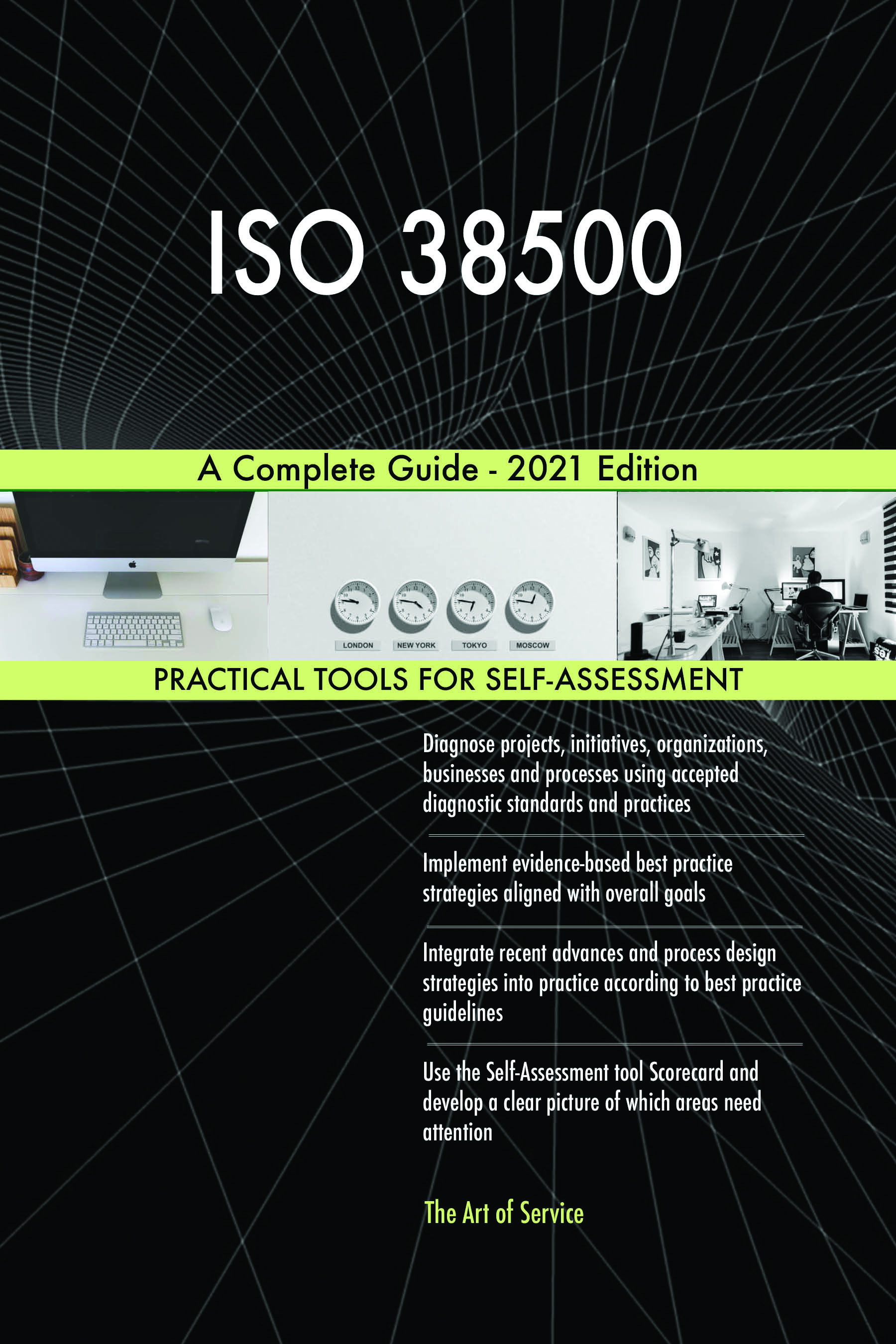 ISO 38500

A Complete Guide - 2021 Edition

LONDON NEW YORK TOKYO MOSCOW

PRACTICAL TOOLS FOR SELF-ASSESSMENT

Diagnose projects, initiatives, organizations, businesses and processes using accepted diagnostic standards and practices

Implement evidence-based best practice strategies aligned with overall goals

Integrate recent advances and process design strategies into practice according to best practice guidelines

Use the Self-Assessment tool Scorecard and develop a clear picture of which areas need attention

The Art of Service